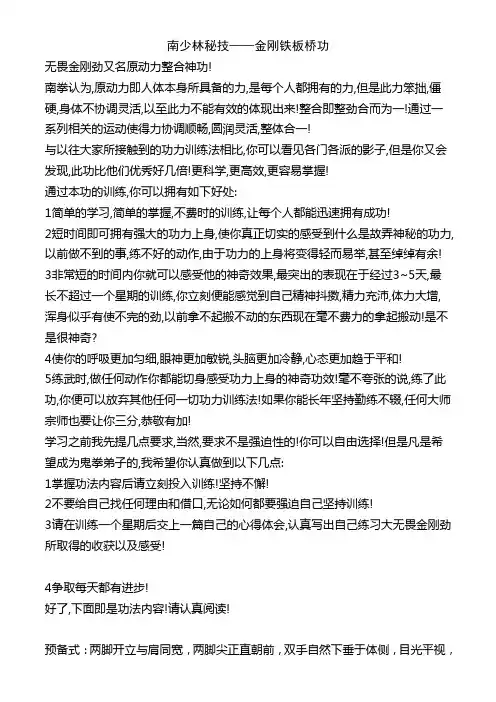 南少林秘技——金刚铁板桥功

无畏金刚劲又名原动力整合神功!

南拳认为,原动力即人体本身所具备的力,是每个人都拥有的力,但是此力笨拙,僵硬,身体不协调灵活,以至此力不能有效的体现出来!整合即整劲合而为一!通过一系列相关的运动使得力协调顺畅,圆润灵活,整体合一!

与以往大家所接触到的功力训练法相比,你可以看见各门各派的影子,但是你又会发现,此功比他们优秀好几倍!更科学,更高效,更容易掌握!

通过本功的训练,你可以拥有如下好处:

1简单的学习,简单的掌握,不费时的训练,让每个人都能迅速拥有成功!

2短时间即可拥有强大的功力上身,使你真正切实的感受到什么是故弄神秘的功力,以前做不到的事,练不好的动作,由于功力的上身将变得轻而易举,甚至绰绰有余!

3非常短的时间内你就可以感受他的神奇效果,最突出的表现在于经过3~5天,最长不超过一个星期的训练,你立刻便能感觉到自己精神抖擞,精力充沛,体力大增,浑身似乎有使不完的劲,以前拿不起搬不动的东西现在毫不费力的拿起搬动!是不是很神奇?

4使你的呼吸更加匀细,眼神更加敏锐,头脑更加冷静,心态更加趋于平和!

5练武时,做任何动作你都能切身感受功力上身的神奇功效!毫不夸张的说,练了此功,你便可以放弃其他任何一切功力训练法!如果你能长年坚持勤练不辍,任何大师宗师也要让你三分,恭敬有加!

学习之前我先提几点要求,当然,要求不是强迫性的!你可以自由选择!但是凡是希望成为鬼拳弟子的,我希望你认真做到以下几点:

1掌握功法内容后请立刻投入训练!坚持不懈!

2不要给自己找任何理由和借口,无论如何都要强迫自己坚持训练!

3请在训练一个星期后交上一篇自己的心得体会,认真写出自己练习大无畏金刚劲所取得的收获以及感受!

4争取每天都有进步!

好了,下面即是功法内容!请认真阅读!

预备式:两脚开立与肩同宽,两脚尖正直朝前,双手自然下垂于体侧,目光平视,